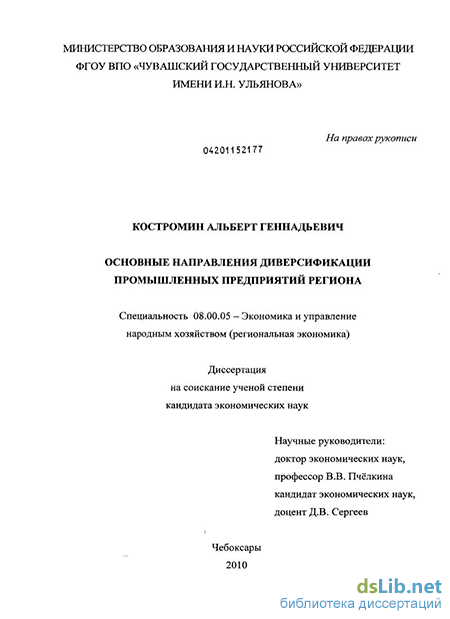 МИНИСТЕРСТВО ОБРАЗОВАНИЯ И НАУКИ РОССИЙСКОЙ ФЕДЕРАЦИИ
ФГОУ ВПО «ЧУВАШСКИЙ ГОСУДАРСТВЕННЫЙ УНИВЕРСИТЕТ
ИМЕНИ И.Н. УЛЬЯНОВА»

На правах рукописи

04201152177

КОСТРОМИН АЛЬБЕРТ ГЕННАДЬЕВИЧ

ОСНОВНЫЕ НАПРАВЛЕНИЯ ДИВЕРСИФИКАЦИИ
ПРОМЫШЛЕННЫХ ПРЕДПРИЯТИЙ РЕГИОНА

Специальность 08.00.05 – Экономика и управление
народным хозяйством (региональная экономика)

Диссертация
на соискание ученой степени
кандидата экономических наук

Научные руководители:
доктор экономических наук,
профессор В.В. Пчёлкина
кандидат экономических наук,
доцент Д.В. Сергеев

Чебоксары
2010

dsLib.net
библиотека диссертаций